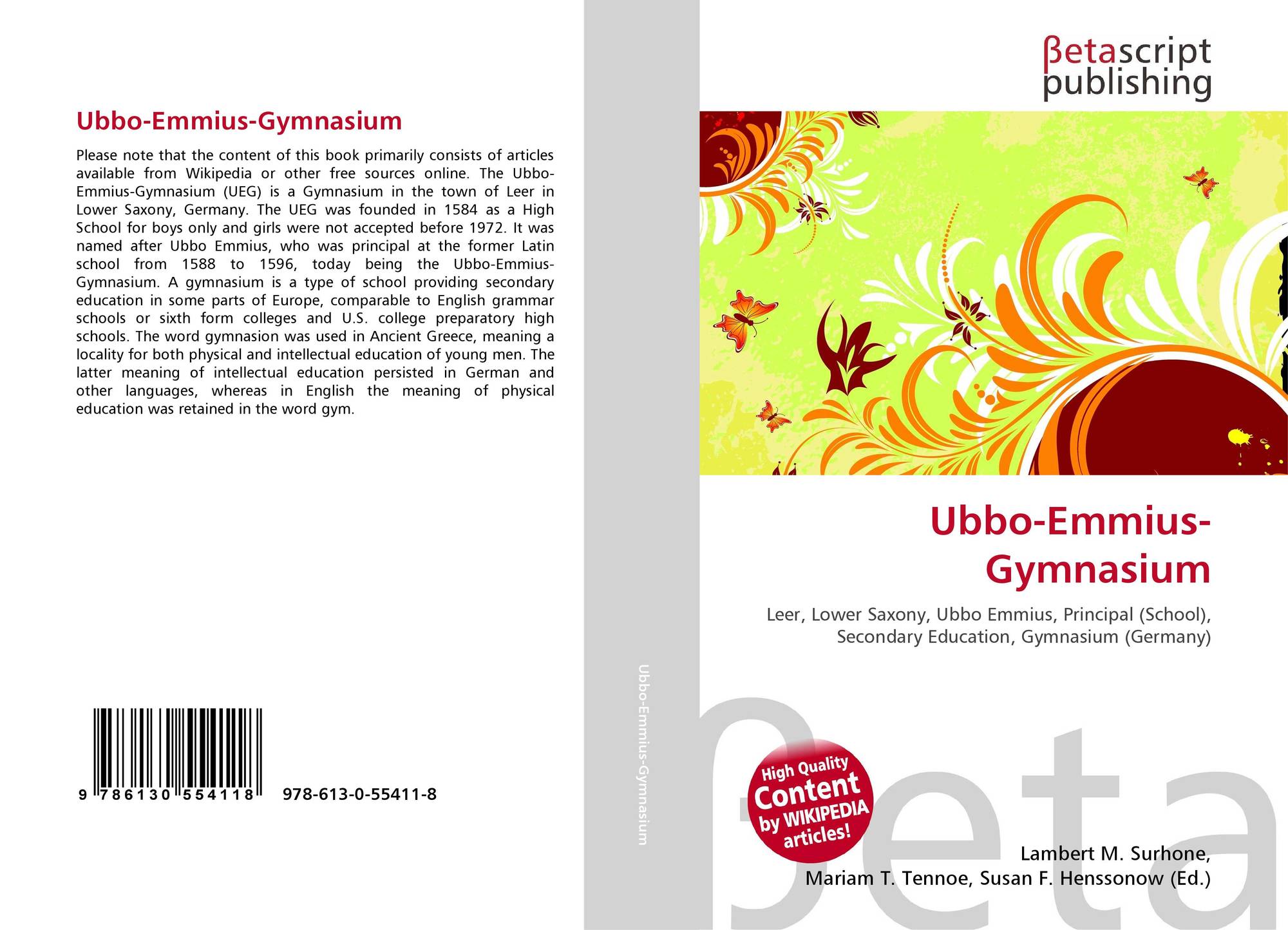 Ubbo-Emmius-Gymnasium

Please note that the content of this book primarily consists of articles available from Wikipedia or other free sources online. The Ubbo-Emmius-Gymnasium (UEG) is a Gymnasium in the town of Leer in Lower Saxony, Germany. The UEG was founded in 1584 as a High School for boys only and girls were not accepted before 1972. It was named after Ubbo Emmius, who was principal at the former Latin school from 1588 to 1596, today being the Ubbo-Emmius-Gymnasium. A gymnasium is a type of school providing secondary education in some parts of Europe, comparable to English grammar schools or sixth form colleges and U.S. college preparatory high schools. The word gymnasion was used in Ancient Greece, meaning a locality for both physical and intellectual education of young men. The latter meaning of intellectual education persisted in German and other languages, whereas in English the meaning of physical education was retained in the word gym.

9 786130 554118

978-613-0-55411-8

Ubbo-Emmius-Gymnasium

βetascript
publishing

Ubbo-Emmius-Gymnasium

Leer, Lower Saxony, Ubbo Emmius, Principal (School), Secondary Education, Gymnasium (Germany)

High Quality
Content
by WIKIPEDIA
articles!

Lambert M. Surhone,
Mariam T. Tennoe, Susan F. Henssonow (Ed.)

βeta